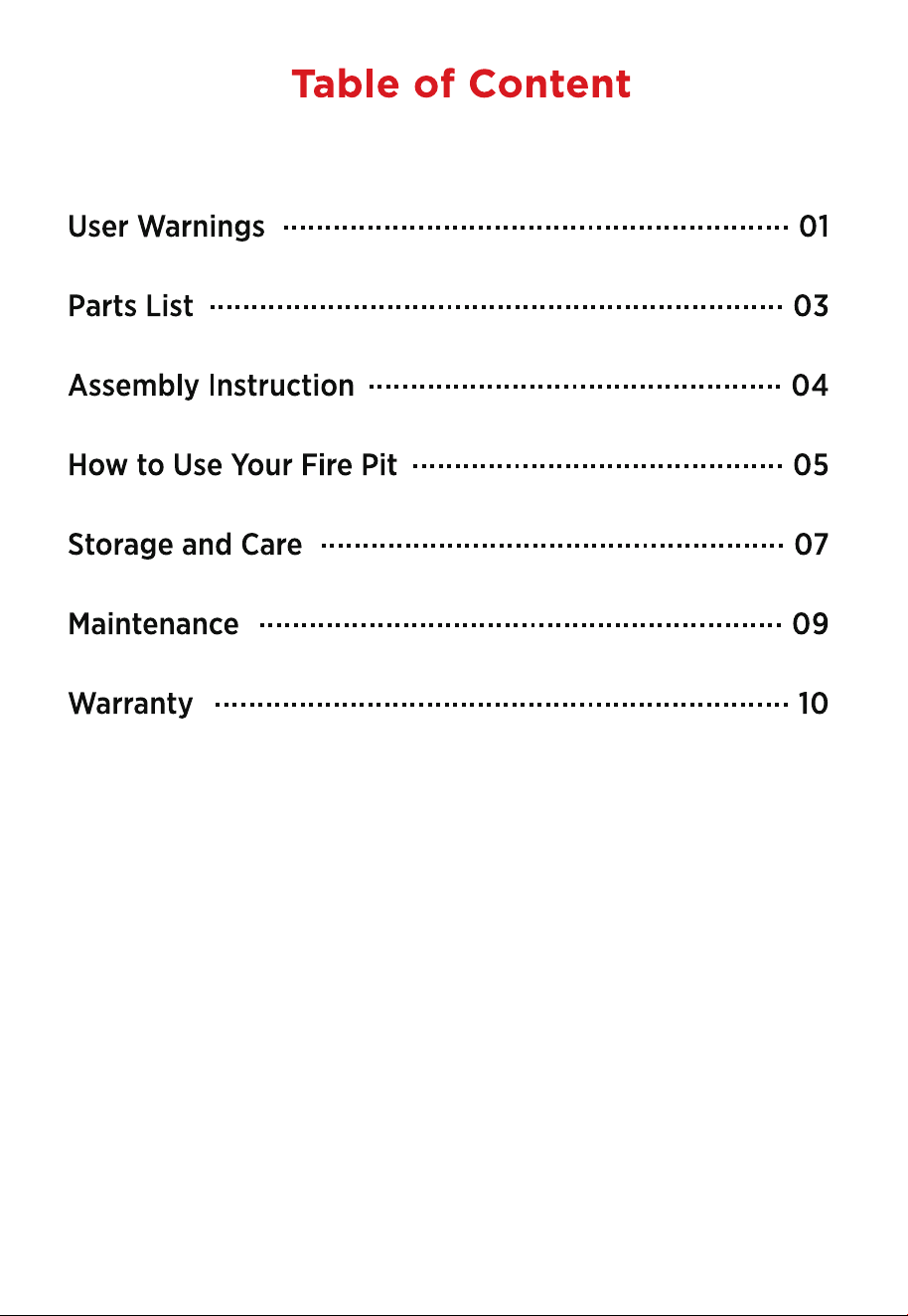 Table of Content

User Warnings 01

Parts List 03

Assembly Instruction 04

How to Use Your Fire Pit 05

Storage and Care 07

Maintenance 09

Warranty 10